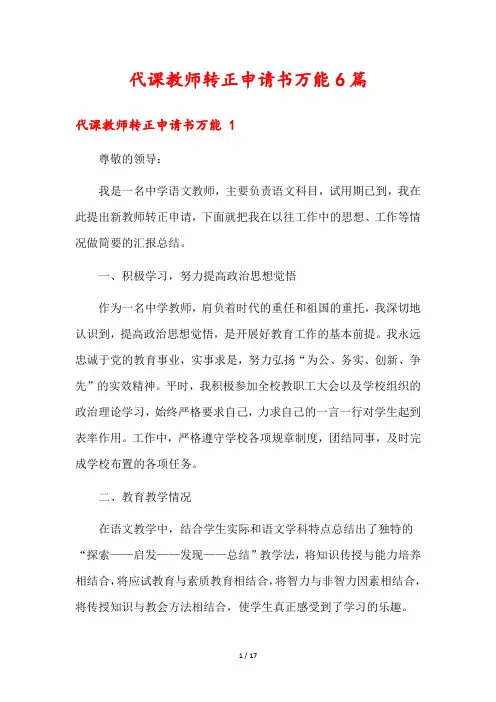 代课教师转正申请书万能6篇

代课教师转正申请书万能 1

尊敬的领导：

我是一名中学语文教师，主要负责语文科目，试用期已到，我在此提出新教师转正申请，下面就把我在以往工作中的思想、工作等情况做简要的汇报总结。

一、积极学习，努力提高政治思想觉悟

作为一名中学教师，肩负着时代的重任和祖国的重托，我深切地认识到，提高政治思想觉悟，是开展好教育工作的基本前提。我永远忠诚于党的教育事业，实事求是，努力弘扬“为公、务实、创新、争先”的实效精神。平时，我积极参加全校教职工大会以及学校组织的政治理论学习，始终严格要求自己，力求自己的一言一行对学生起到表率作用。工作中，严格遵守学校各项规章制度，团结同事，及时完成学校布置的各项任务。

二、教育教学情况

在语文教学中，结合学生实际和语文学科特点总结出了独特的“探索——启发——发现——总结”教学法，将知识传授与能力培养相结合，将应试教育与素质教育相结合，将智力与非智力因素相结合，将传授知识与教会方法相结合，使学生真正感受到了学习的乐趣。

1 / 17